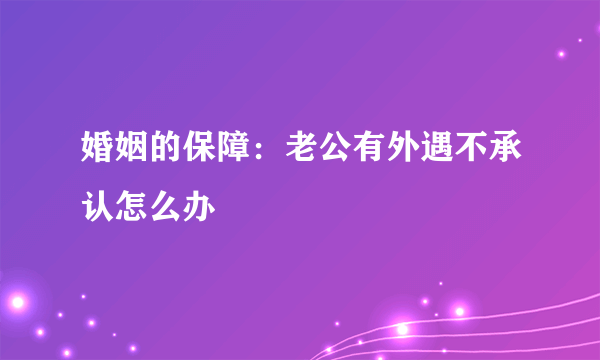 婚姻的保障：老公有外遇不承认怎么办